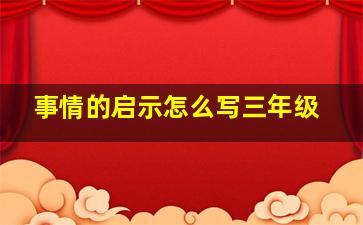 事情的启示怎么写三年级